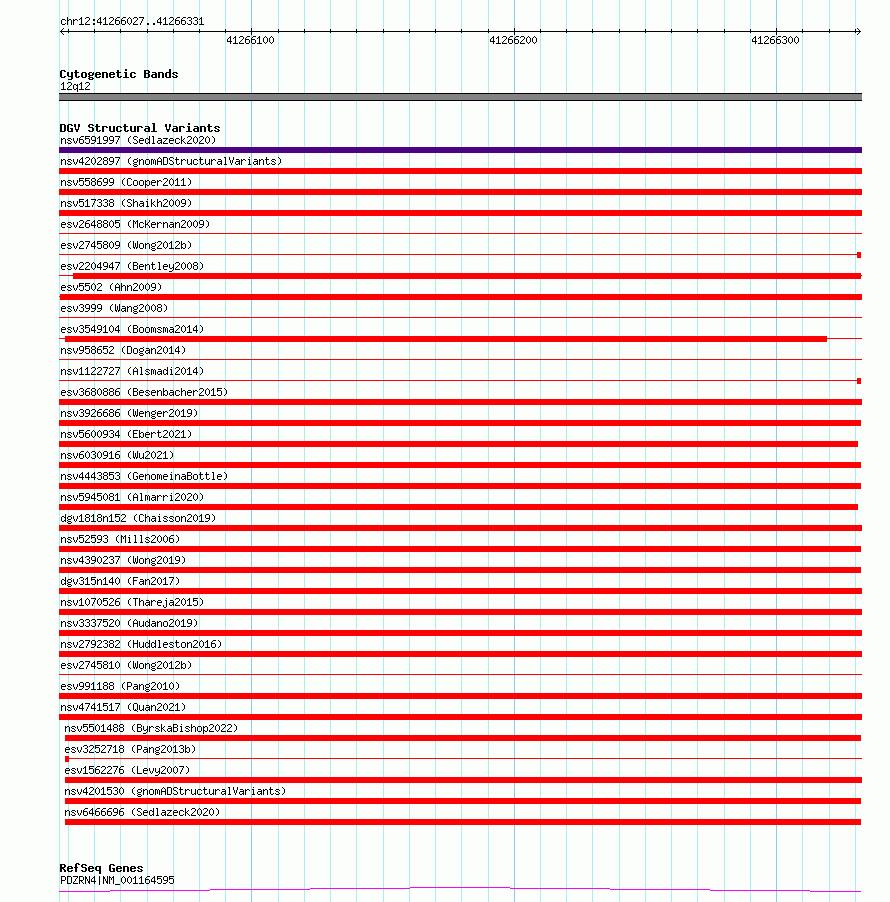 chr12:41266027..41266331

41266100

41266200

41266300

Cytogenetic Bands
12q12

DGV Structural Variants
nsv6591997 (Sedlazeck2020)
nsv4202897 (gnomADStructuralVariants)
nsv558699 (Cooper2011)
nsv517338 (Shaikh2009)
esv2648805 (McKernan2009)
esv2745809 (Wong2012b)
esv2204947 (Bentley2008)
esv5502 (Ahn2009)
esv3999 (Wang2008)
esv3549104 (Boomsma2014)
nsv958652 (Dogan2014)
nsv1122727 (Alsmadi2014)
esv3680886 (Besenbacher2015)
nsv3926686 (Wenger2019)
nsv5600934 (Ebert2021)
nsv6030916 (Wu2021)
nsv4443853 (GenomeinaBottle)
nsv5945081 (Almarri2020)
dgv1818n152 (Chaisson2019)
nsv52593 (Mills2006)
nsv4390237 (Wong2019)
dgv315n140 (Fan2017)
nsv1070526 (Thareja2015)
nsv3337520 (Audano2019)
nsv2792382 (Huddleston2016)
esv2745810 (Wong2012b)
esv991188 (Pang2010)
nsv4741517 (Quan2021)
nsv5501488 (ByrskaBishop2022)
esv3252718 (Pang2013b)
esv1562276 (Levy2007)
nsv4201530 (gnomADStructuralVariants)
nsv6466696 (Sedlazeck2020)

RefSeq Genes
PDZRN4|NM_001164595